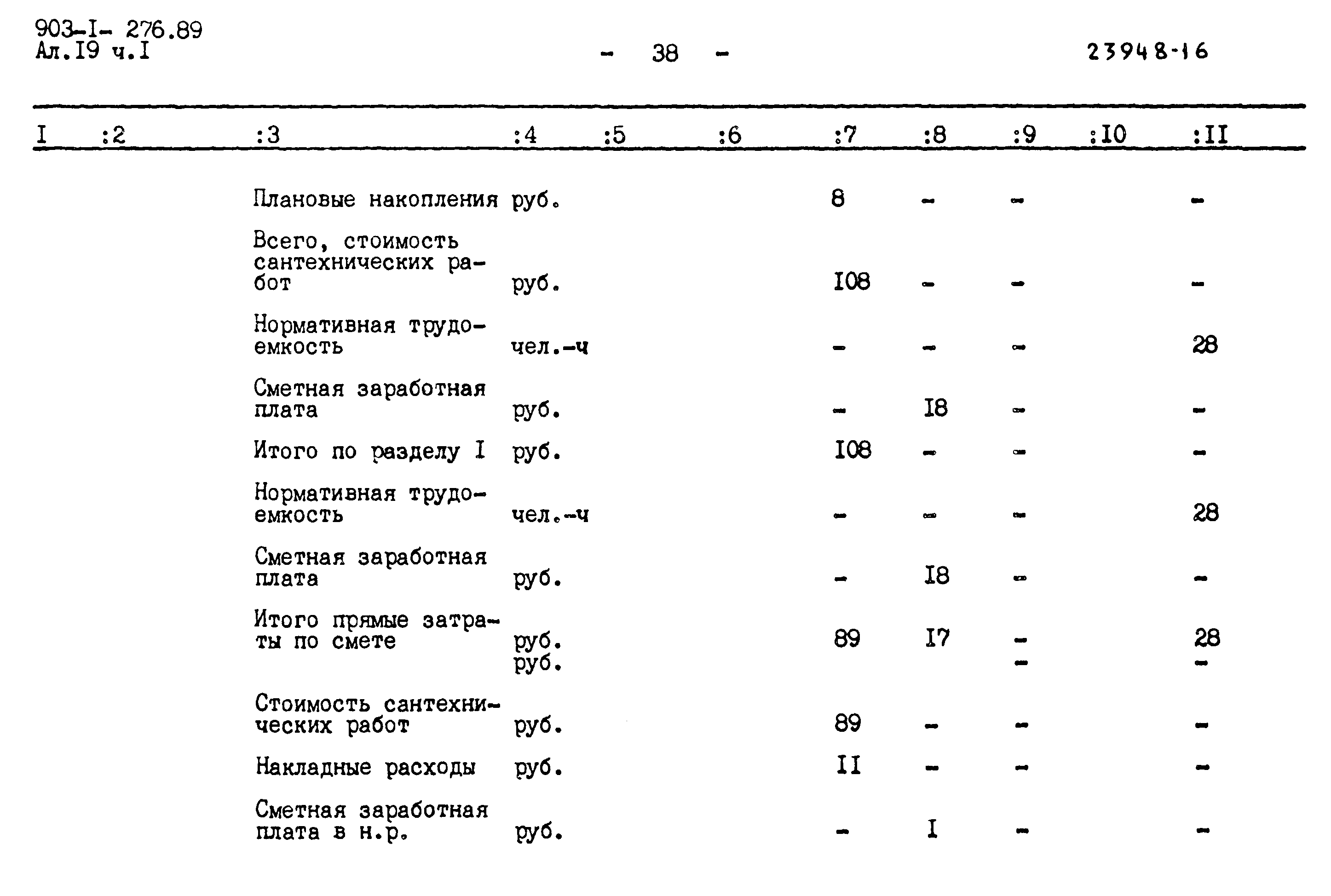 903-I- 276.89
Ал.I9 ч.I

- 38 -

23948-16

| I | :2 | :3 | :4 | :5 | :6 | :7 | :8 | :9 | :I0 | :II |
|---|---|---|---|---|---|---|---|---|---|---|
| | | Плановые накопления | руб. | | | 8 | - | - | | - |
| | | Всего, стоимость сантехнических работ | руб. | | | I08 | - | - | | - |
| | | Нормативная трудоемкость | чел.-ч | | | - | - | - | | 28 |
| | | Сметная заработная плата | руб. | | | - | I8 | - | | - |
| | | Итого по разделу I | руб. | | | I08 | - | - | | - |
| | | Нормативная трудоемкость | чел.-ч | | | - | - | - | | 28 |
| | | Сметная заработная плата | руб. | | | - | I8 | - | | - |
| | | Итого прямые затраты по смете | руб. руб. | | | 89 | I7 | - - | | 28 - |
| | | Стоимость сантехнических работ | руб. | | | 89 | - | - | | - |
| | | Накладные расходы | руб. | | | II | - | - | | - |
| | | Сметная заработная плата в н.р. | руб. | | | - | I | - | | - |